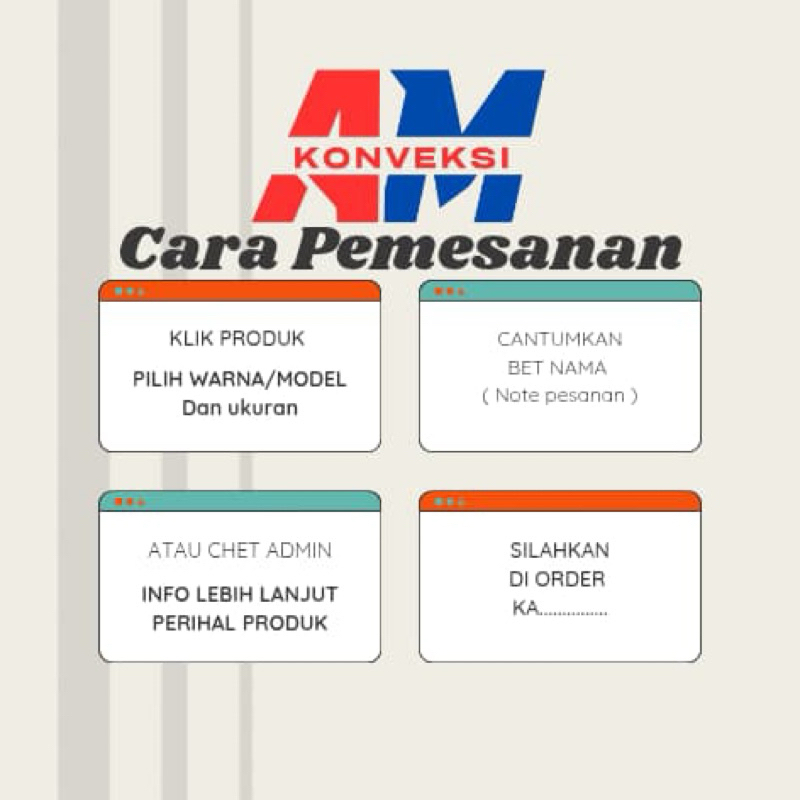 AM
KONVEKSI

Cara Pemesanan

KLIK PRODUK

PILIH WARNA/MODEL
Dan ukuran

CANTUMKAN
BET NAMA
( Note pesanan )

ATAU CHET ADMIN

INFO LEBIH LANJUT
PERIHAL PRODUK

SILAHKAN
DI ORDER
KA...............